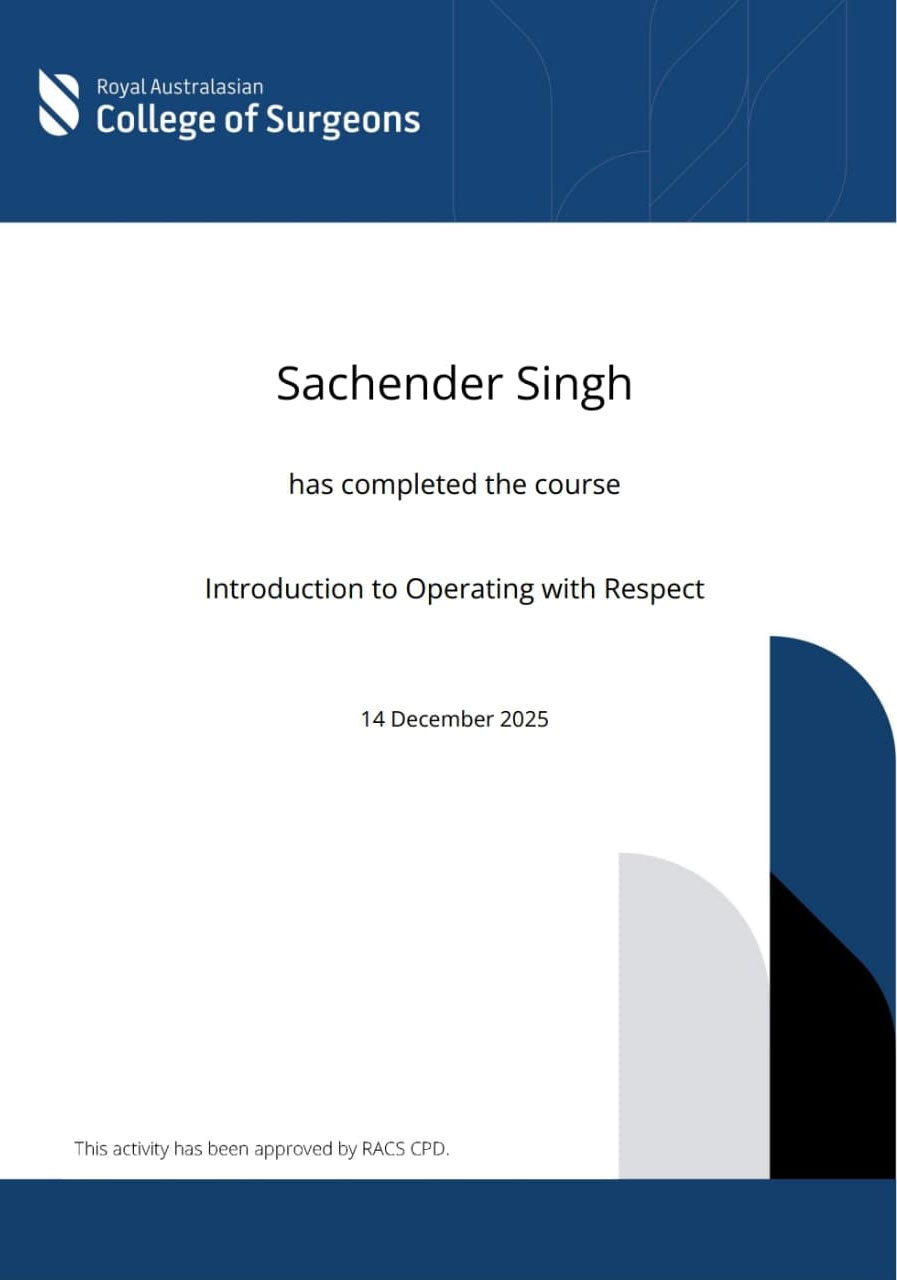 Royal Australasian
College of Surgeons

Sachender Singh

has completed the course

Introduction to Operating with Respect

14 December 2025

This activity has been approved by RACS CPD.